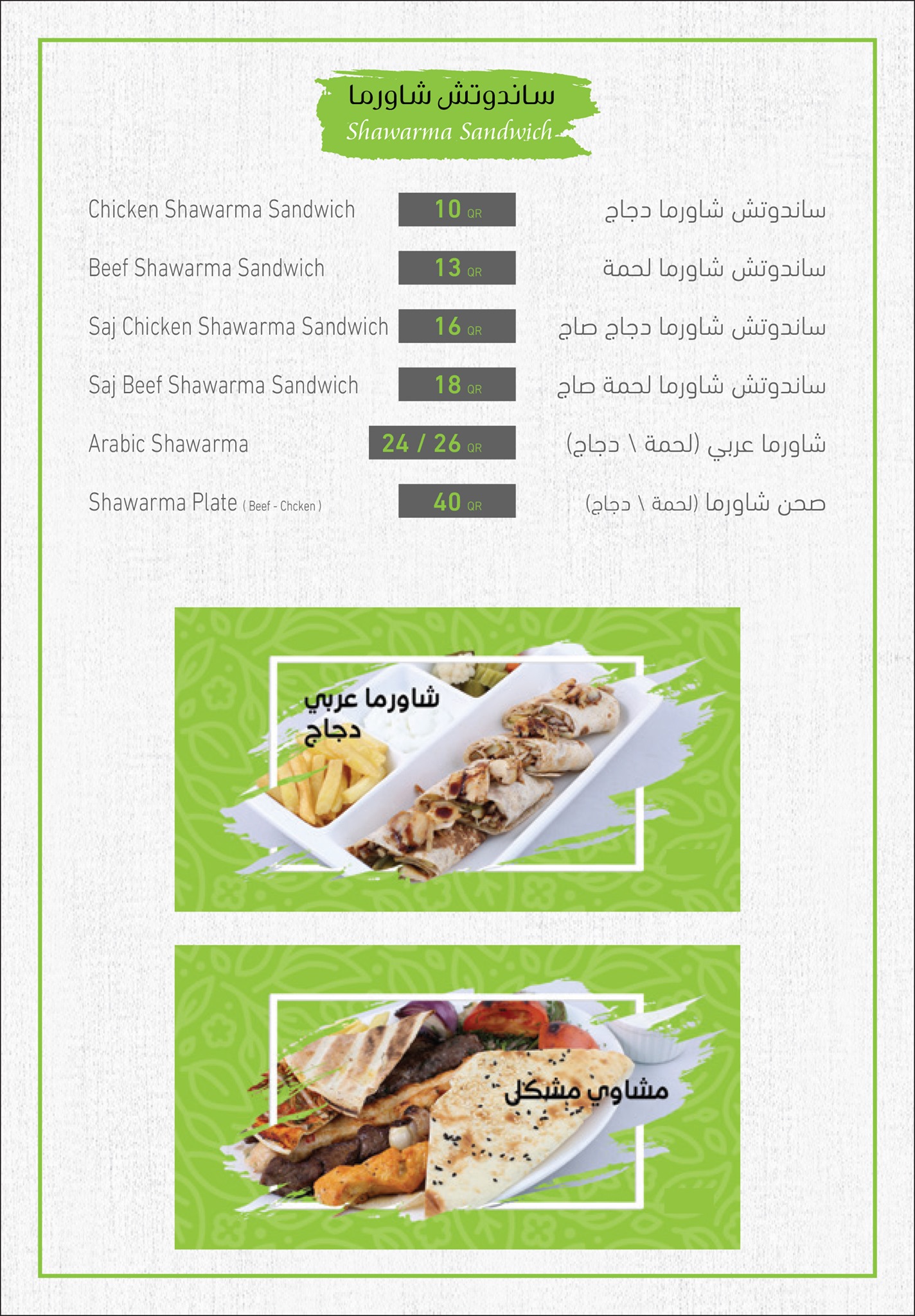 ساندوتش شاورما
Shawarma Sandwich

Chicken Shawarma Sandwich 10 QR ساندوتش شاورما دجاج

Beef Shawarma Sandwich 13 QR ساندوتش شاورما لحمة

Saj Chicken Shawarma Sandwich 16 QR ساندوتش شاورما دجاج صاج

Saj Beef Shawarma Sandwich 18 QR ساندوتش شاورما لحمة صاج

Arabic Shawarma 24 / 26 QR شاورما عربي (لحمة \ دجاج)

Shawarma Plate ( Beef - Chcken ) 40 QR صحن شاورما (لحمة \ دجاج)

شاورما عربي
دجاج

مشاوي مشكل